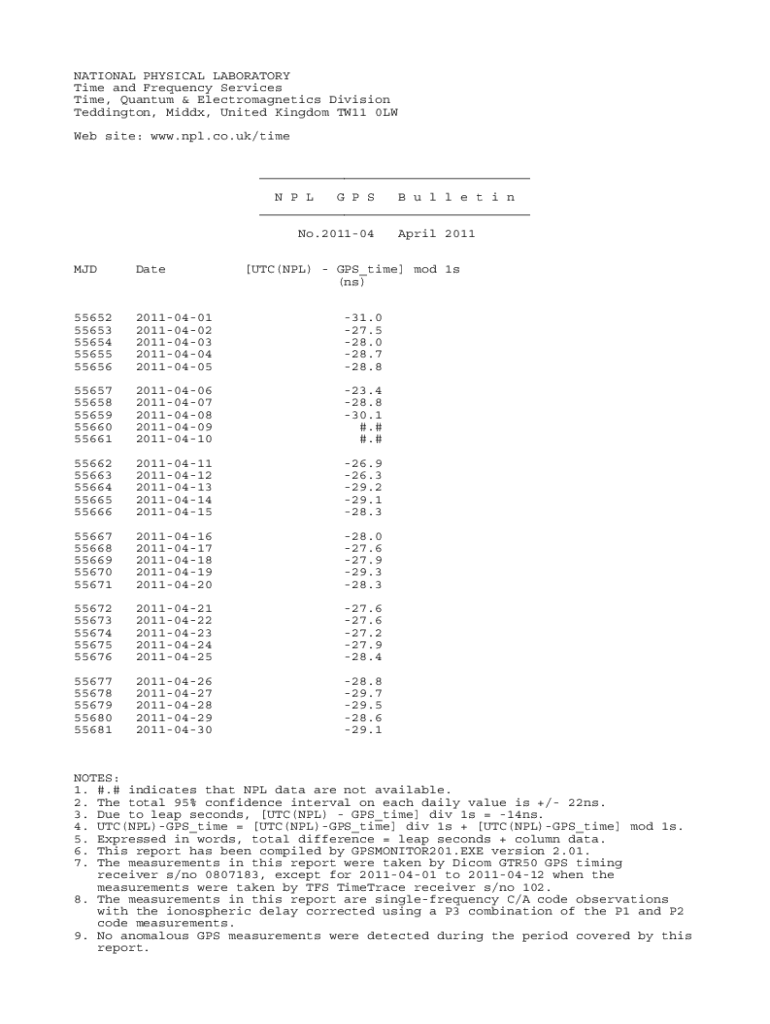 NATIONAL PHYSICAL LABORATORY
Time and Frequency Services
Time, Quantum & Electromagnetics Division
Teddington, Middx, United Kingdom TW11 0LW

Web site: www.npl.co.uk/time

N P L  G P S  B u l l e t i n

No.2011-04  April 2011

| MJD | Date | [UTC(NPL) - GPS_time] mod 1s (ns) |
|---|---|---|
| 55652 | 2011-04-01 | -31.0 |
| 55653 | 2011-04-02 | -27.5 |
| 55654 | 2011-04-03 | -28.0 |
| 55655 | 2011-04-04 | -28.7 |
| 55656 | 2011-04-05 | -28.8 |
| 55657 | 2011-04-06 | -23.4 |
| 55658 | 2011-04-07 | -28.8 |
| 55659 | 2011-04-08 | -30.1 |
| 55660 | 2011-04-09 | #.# |
| 55661 | 2011-04-10 | #.# |
| 55662 | 2011-04-11 | -26.9 |
| 55663 | 2011-04-12 | -26.3 |
| 55664 | 2011-04-13 | -29.2 |
| 55665 | 2011-04-14 | -29.1 |
| 55666 | 2011-04-15 | -28.3 |
| 55667 | 2011-04-16 | -28.0 |
| 55668 | 2011-04-17 | -27.6 |
| 55669 | 2011-04-18 | -27.9 |
| 55670 | 2011-04-19 | -29.3 |
| 55671 | 2011-04-20 | -28.3 |
| 55672 | 2011-04-21 | -27.6 |
| 55673 | 2011-04-22 | -27.6 |
| 55674 | 2011-04-23 | -27.2 |
| 55675 | 2011-04-24 | -27.9 |
| 55676 | 2011-04-25 | -28.4 |
| 55677 | 2011-04-26 | -28.8 |
| 55678 | 2011-04-27 | -29.7 |
| 55679 | 2011-04-28 | -29.5 |
| 55680 | 2011-04-29 | -28.6 |
| 55681 | 2011-04-30 | -29.1 |

NOTES:
1. #.# indicates that NPL data are not available.
2. The total 95% confidence interval on each daily value is +/- 22ns.
3. Due to leap seconds, [UTC(NPL) - GPS_time] div 1s = -14ns.
4. UTC(NPL)-GPS_time = [UTC(NPL)-GPS_time] div 1s + [UTC(NPL)-GPS_time] mod 1s.
5. Expressed in words, total difference = leap seconds + column data.
6. This report has been compiled by GPSMONITOR201.EXE version 2.01.
7. The measurements in this report were taken by Dicom GTR50 GPS timing receiver s/no 0807183, except for 2011-04-01 to 2011-04-12 when the measurements were taken by TFS TimeTrace receiver s/no 102.
8. The measurements in this report are single-frequency C/A code observations with the ionospheric delay corrected using a P3 combination of the P1 and P2 code measurements.
9. No anomalous GPS measurements were detected during the period covered by this report.